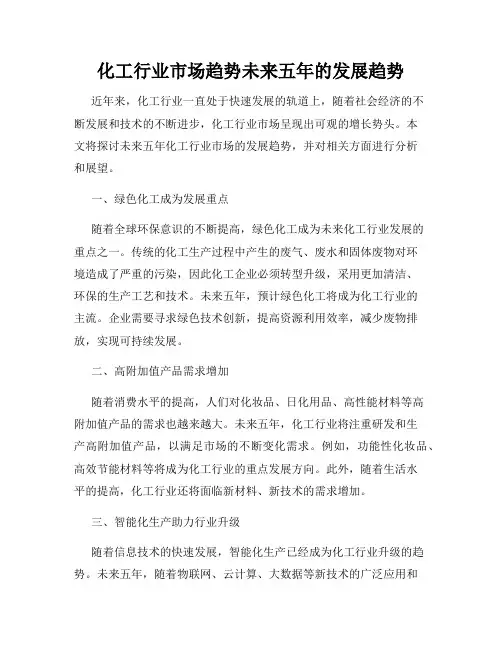 化工行业市场趋势未来五年的发展趋势

近年来，化工行业一直处于快速发展的轨道上，随着社会经济的不断发展和技术的不断进步，化工行业市场呈现出可观的增长势头。本文将探讨未来五年化工行业市场的发展趋势，并对相关方面进行分析和展望。

一、绿色化工成为发展重点

随着全球环保意识的不断提高，绿色化工成为未来化工行业发展的重点之一。传统的化工生产过程中产生的废气、废水和固体废物对环境造成了严重的污染，因此化工企业必须转型升级，采用更加清洁、环保的生产工艺和技术。未来五年，预计绿色化工将成为化工行业的主流。企业需要寻求绿色技术创新，提高资源利用效率，减少废物排放，实现可持续发展。

二、高附加值产品需求增加

随着消费水平的提高，人们对化妆品、日化用品、高性能材料等高附加值产品的需求也越来越大。未来五年，化工行业将注重研发和生产高附加值产品，以满足市场的不断变化需求。例如，功能性化妆品、高效节能材料等将成为化工行业的重点发展方向。此外，随着生活水平的提高，化工行业还将面临新材料、新技术的需求增加。

三、智能化生产助力行业升级

随着信息技术的快速发展，智能化生产已经成为化工行业升级的趋势。未来五年，随着物联网、云计算、大数据等新技术的广泛应用和